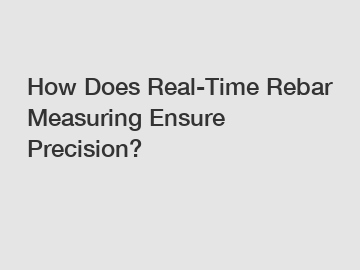 How Does Real-Time Rebar Measuring Ensure Precision?